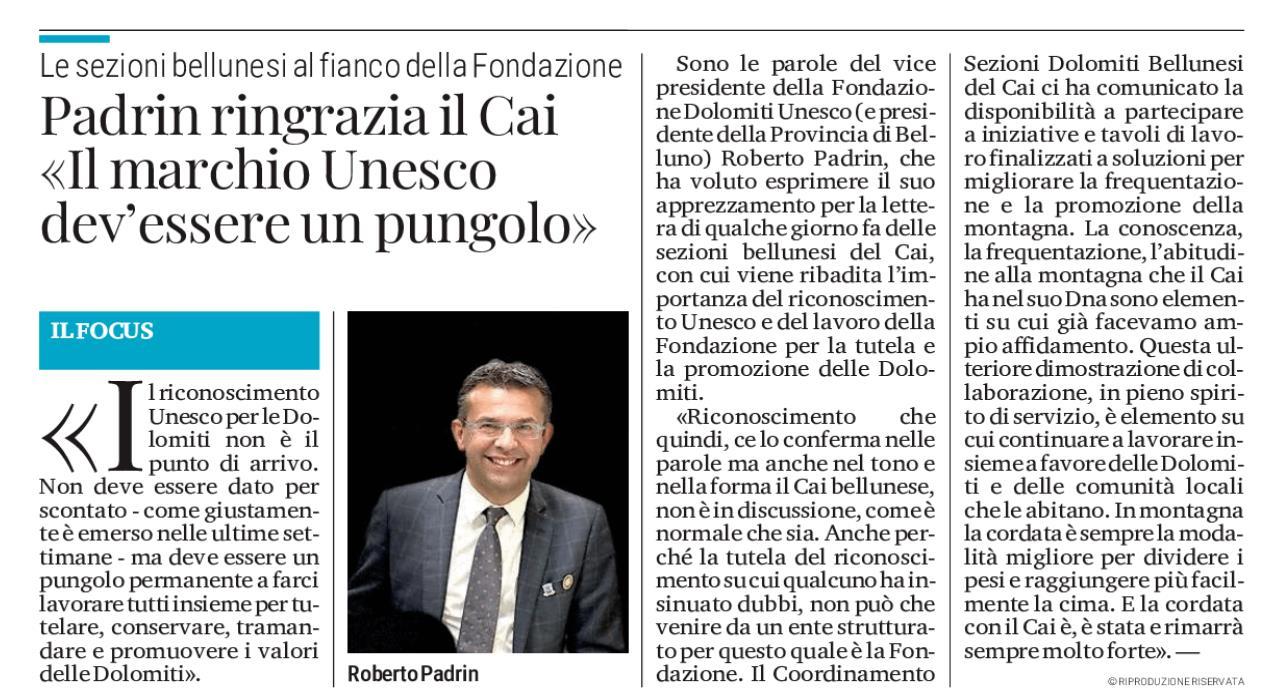 Le sezioni bellunesi al fianco della Fondazione

Padrin ringrazia il Cai «Il marchio Unesco dev'essere un pungolo»

IL FOCUS

«Il riconoscimento Unesco per le Dolomiti non è il punto di arrivo. Non deve essere dato per scontato - come giustamente è emerso nelle ultime settimane - ma deve essere un pungolo permanente a farci lavorare tutti insieme per tutelare, conservare, tramandare e promuovere i valori delle Dolomiti».

Roberto Padrin

Sono le parole del vice presidente della Fondazione Dolomiti Unesco (e presidente della Provincia di Belluno) Roberto Padrin, che ha voluto esprimere il suo apprezzamento per la lettera di qualche giorno fa delle sezioni bellunesi del Cai, con cui viene ribadita l'importanza del riconoscimento Unesco e del lavoro della Fondazione per la tutela e la promozione delle Dolomiti.

«Riconoscimento che quindi, ce lo conferma nelle parole ma anche nel tono e nella forma il Cai bellunese, non è in discussione, come è normale che sia. Anche perché la tutela del riconoscimento su cui qualcuno ha insinuato dubbi, non può che venire da un ente strutturato per questo quale è la Fondazione. Il Coordinamento Sezioni Dolomiti Bellunesi del Cai ci ha comunicato la disponibilità a partecipare a iniziative e tavoli di lavoro finalizzati a soluzioni per migliorare la frequentazione e la promozione della montagna. La conoscenza, la frequentazione, l'abitudine alla montagna che il Cai ha nel suo Dna sono elementi su cui già facevamo ampio affidamento. Questa ulteriore dimostrazione di collaborazione, in pieno spirito di servizio, è elemento su cui continuare a lavorare insieme a favore delle Dolomiti e delle comunità locali che le abitano. In montagna la cordata è sempre la modalità migliore per dividere i pesi e raggiungere più facilmente la cima. E la cordata con il Cai è, è stata e rimarrà sempre molto forte». —

© RIPRODUZIONE RISERVATA